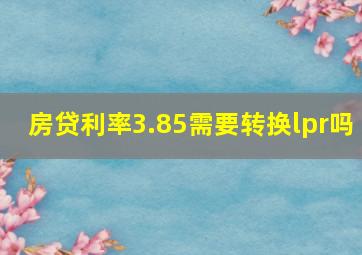 房贷利率3.85需要转换lpr吗